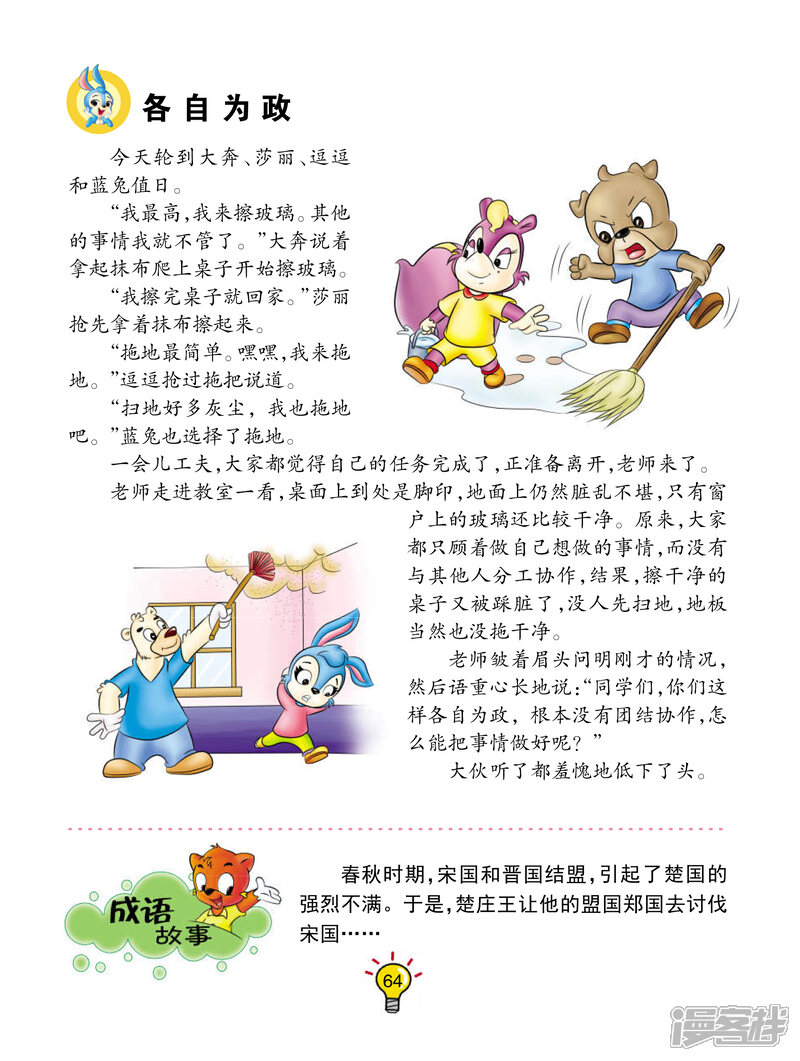 各自为政

今天轮到大奔、莎丽、逗逗和蓝兔值日。

“我最高,我来擦玻璃。其他的事情我就不管了。”大奔说着拿起抹布爬上桌子开始擦玻璃。

“我擦完桌子就回家。”莎丽抢先拿着抹布擦起来。

“拖地最简单。嘿嘿,我来拖地。”逗逗抢过拖把说道。

“扫地好多灰尘,我也拖地吧。”蓝兔也选择了拖地。

一会儿工夫,大家都觉得自己的任务完成了,正准备离开,老师来了。

老师走进教室一看,桌面上到处是脚印,地面上仍然脏乱不堪,只有窗户上的玻璃还比较干净。原来,大家都只顾着做自己想做的事情,而没有与其他人分工协作,结果,擦干净的桌子又被踩脏了,没人先扫地,地板当然也没拖干净。

老师皱着眉头问明刚才的情况,然后语重心长地说:“同学们,你们这样各自为政,根本没有团结协作,怎么能把事情做好呢?”

大伙听了都羞愧地低下了头。

成语故事

春秋时期,宋国和晋国结盟,引起了楚国的强烈不满。于是,楚庄王让他的盟国郑国去讨伐宋国……

64

漫客栈